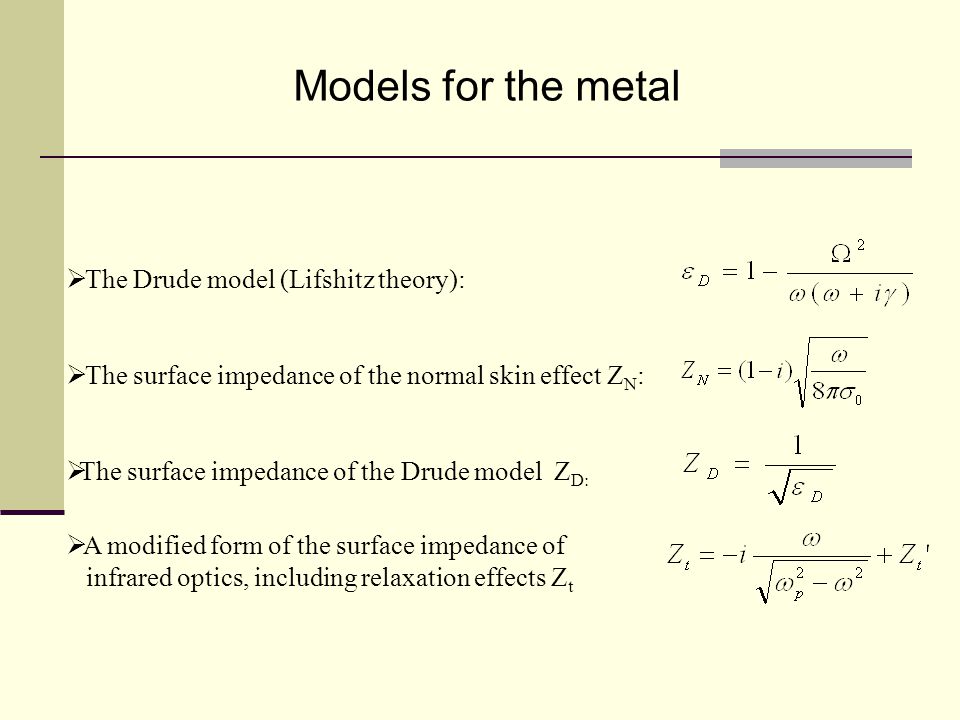 Models for the metal

➢The Drude model (Lifshitz theory):

$\varepsilon_D = 1 - \frac{\Omega^2}{\omega(\omega + i\gamma)}$

➢The surface impedance of the normal skin effect $Z_N$:

$Z_N = (1-i)\sqrt{\frac{\omega}{8\pi\sigma_0}}$

➢The surface impedance of the Drude model $Z_{D:}$

$Z_D = \frac{1}{\sqrt{\varepsilon_D}}$

➢A modified form of the surface impedance of infrared optics, including relaxation effects $Z_t$

$Z_t = -i\frac{\omega}{\sqrt{\omega_p^2 - \omega^2}} + Z_t'$